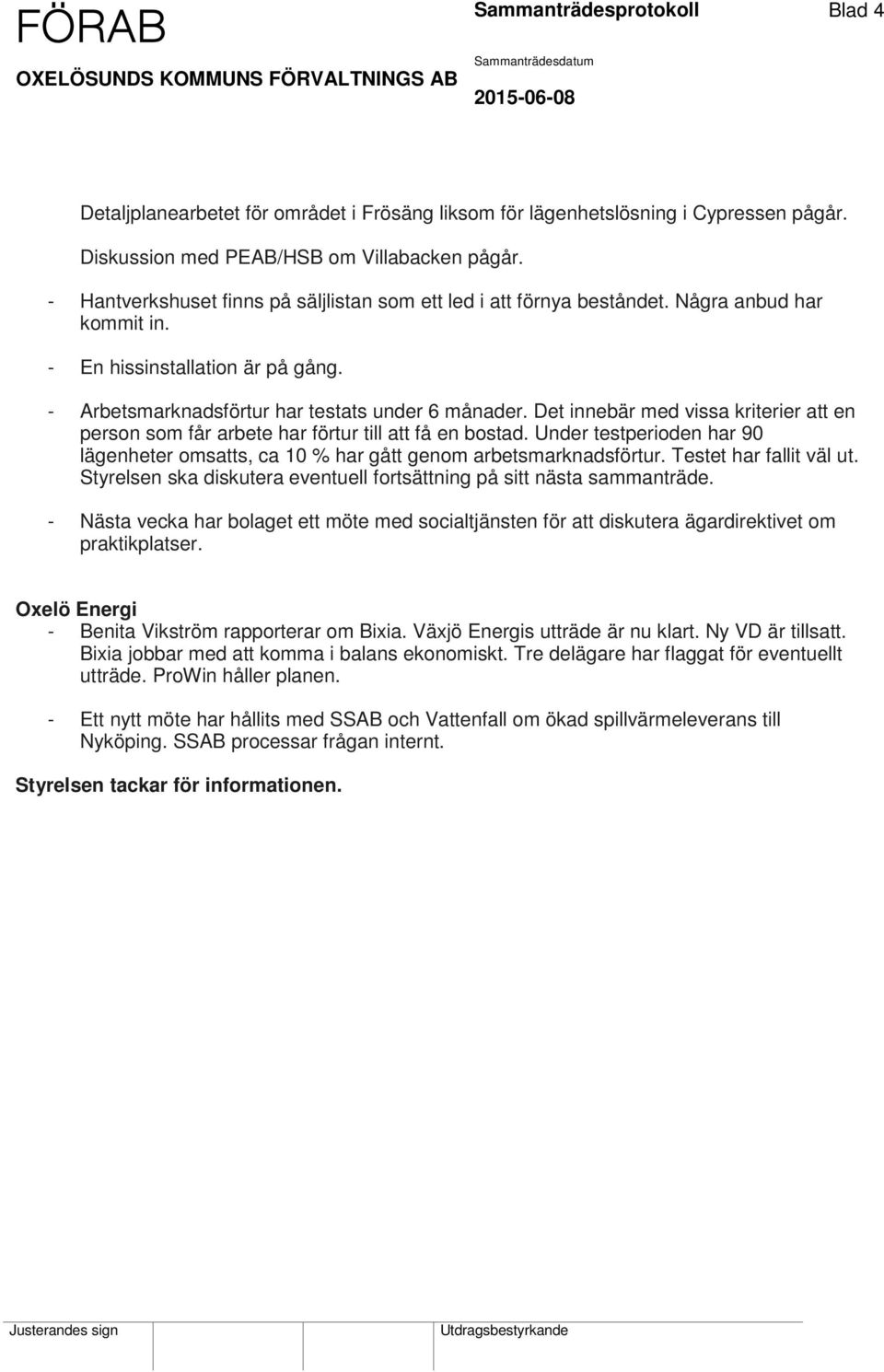 FÖRAB

OXELÖSUNDS KOMMUNS FÖRVALTNINGS AB

Sammanträdesprotokoll

Blad 4

Sammanträdesdatum

2015-06-08

Detaljplanearbetet för området i Frösäng liksom för lägenhetslösning i Cypressen pågår.

Diskussion med PEAB/HSB om Villabacken pågår.

- Hantverkshuset finns på säljlistan som ett led i att förnya beståndet. Några anbud har kommit in.

- En hissinstallation är på gång.

- Arbetsmarknadsförtur har testats under 6 månader. Det innebär med vissa kriterier att en person som får arbete har förtur till att få en bostad. Under testperioden har 90 lägenheter omsatts, ca 10 % har gått genom arbetsmarknadsförtur. Testet har fallit väl ut. Styrelsen ska diskutera eventuell fortsättning på sitt nästa sammanträde.

- Nästa vecka har bolaget ett möte med socialtjänsten för att diskutera ägardirektivet om praktikplatser.

Oxelö Energi

- Benita Vikström rapporterar om Bixia. Växjö Energis utträde är nu klart. Ny VD är tillsatt. Bixia jobbar med att komma i balans ekonomiskt. Tre delägare har flaggat för eventuellt utträde. ProWin håller planen.

- Ett nytt möte har hållits med SSAB och Vattenfall om ökad spillvärmeleverans till Nyköping. SSAB processar frågan internt.

Styrelsen tackar för informationen.

Justerandes sign

Utdragsbestyrkande